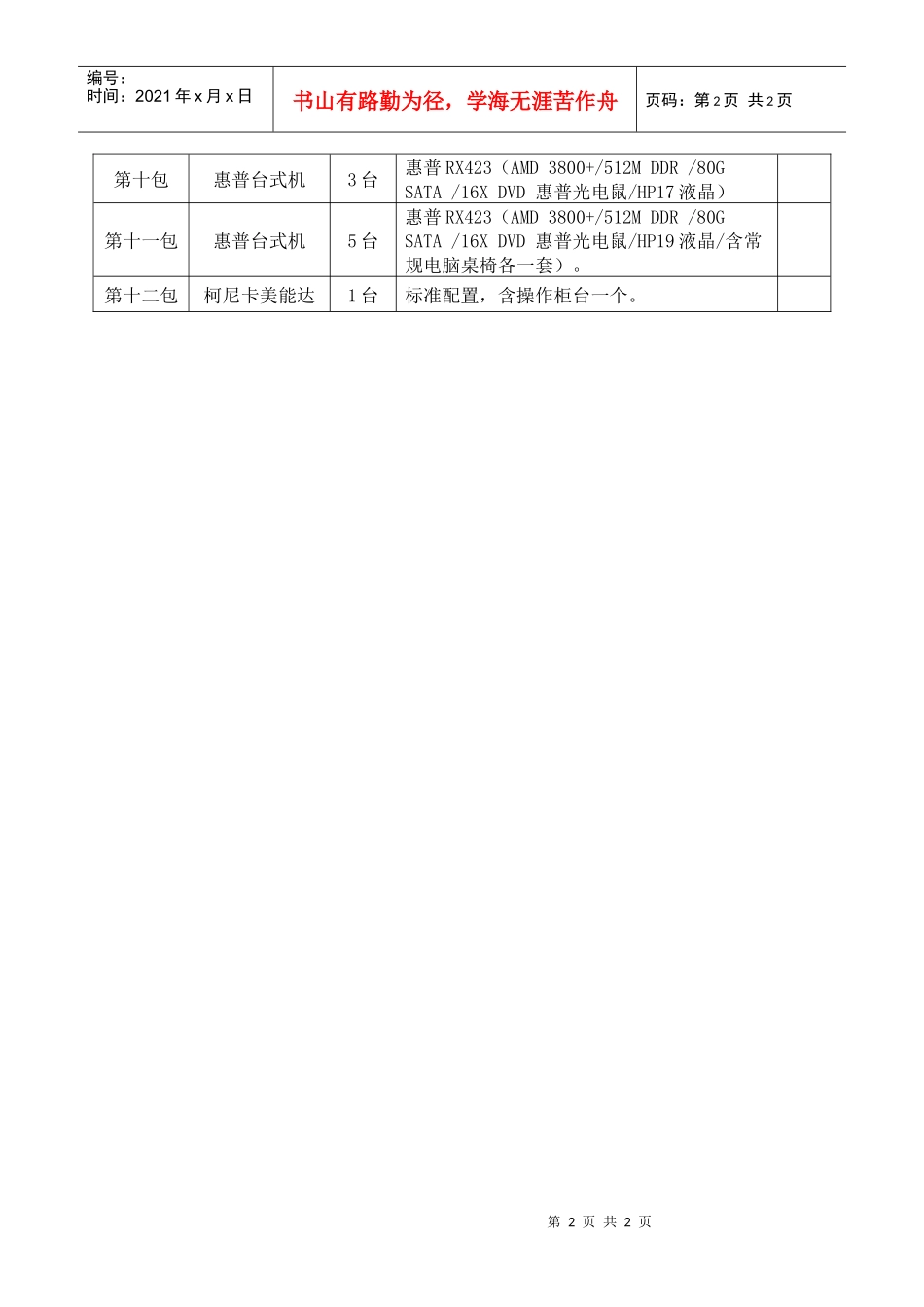 编号：
时间：2021 年 x 月 x 日

书山有路勤为径，学海无涯苦作舟

页码：第 2 页 共 2 页

| 第十包 | 惠普台式机 | 3 台 | 惠普 RX423（AMD 3800+/512M DDR /80G SATA /16X DVD 惠普光电鼠/HP17 液晶） | |
|---|---|---|---|---|
| 第十一包 | 惠普台式机 | 5 台 | 惠普 RX423（AMD 3800+/512M DDR /80G SATA /16X DVD 惠普光电鼠/HP19 液晶/含常规电脑桌椅各一套）。 | |
| 第十二包 | 柯尼卡美能达 | 1 台 | 标准配置，含操作柜台一个。 | |

第 2 页 共 2 页